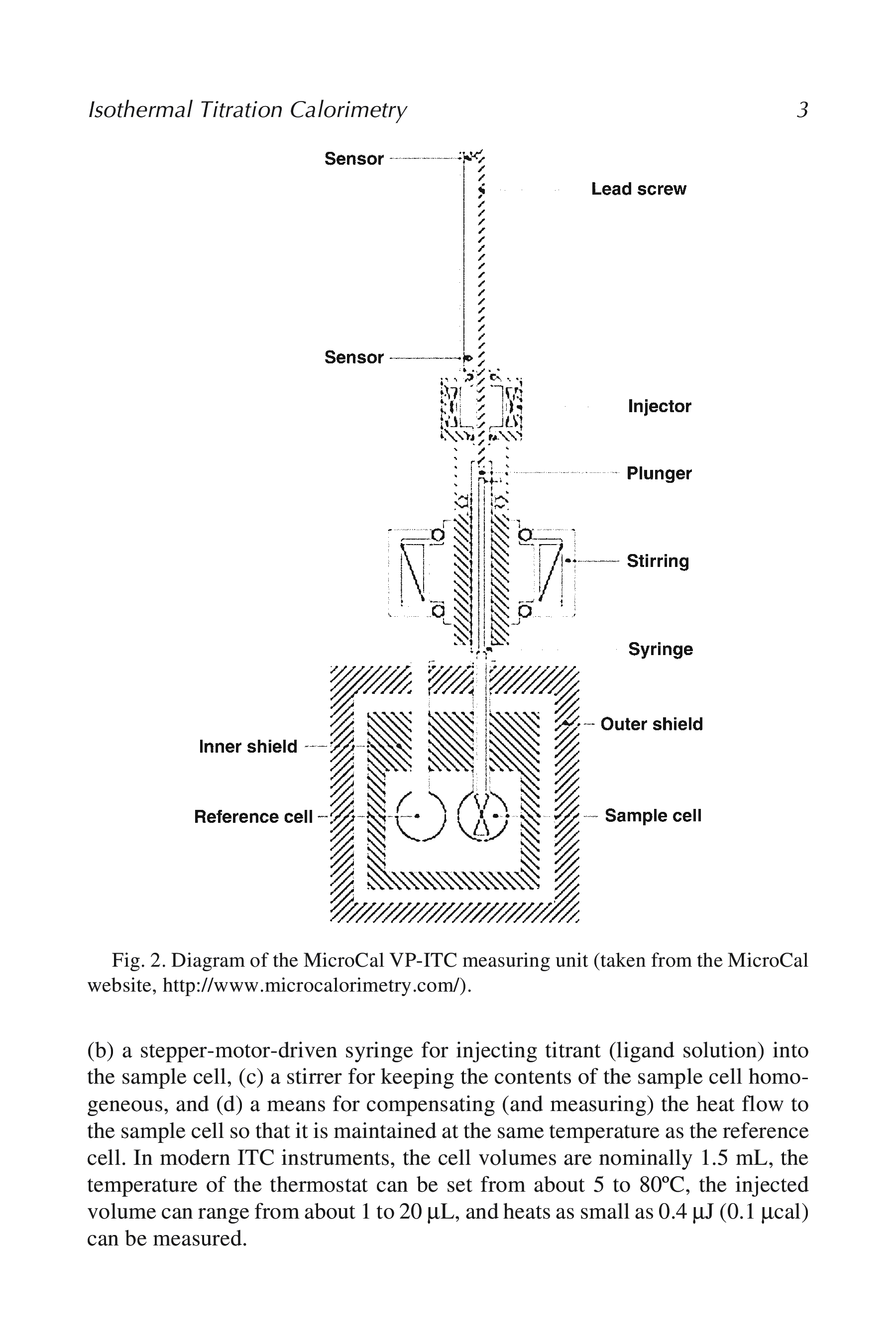 Isothermal Titration Calorimetry 3

Sensor
Lead screw
Sensor
Injector
Plunger
Stirring
Syringe
Outer shield
Inner shield
Reference cell
Sample cell

Fig. 2. Diagram of the MicroCal VP-ITC measuring unit (taken from the MicroCal website, http://www.microcalorimetry.com/).

(b) a stepper-motor-driven syringe for injecting titrant (ligand solution) into the sample cell, (c) a stirrer for keeping the contents of the sample cell homogeneous, and (d) a means for compensating (and measuring) the heat flow to the sample cell so that it is maintained at the same temperature as the reference cell. In modern ITC instruments, the cell volumes are nominally 1.5 mL, the temperature of the thermostat can be set from about 5 to 80ºC, the injected volume can range from about 1 to 20 μL, and heats as small as 0.4 μJ (0.1 μcal) can be measured.